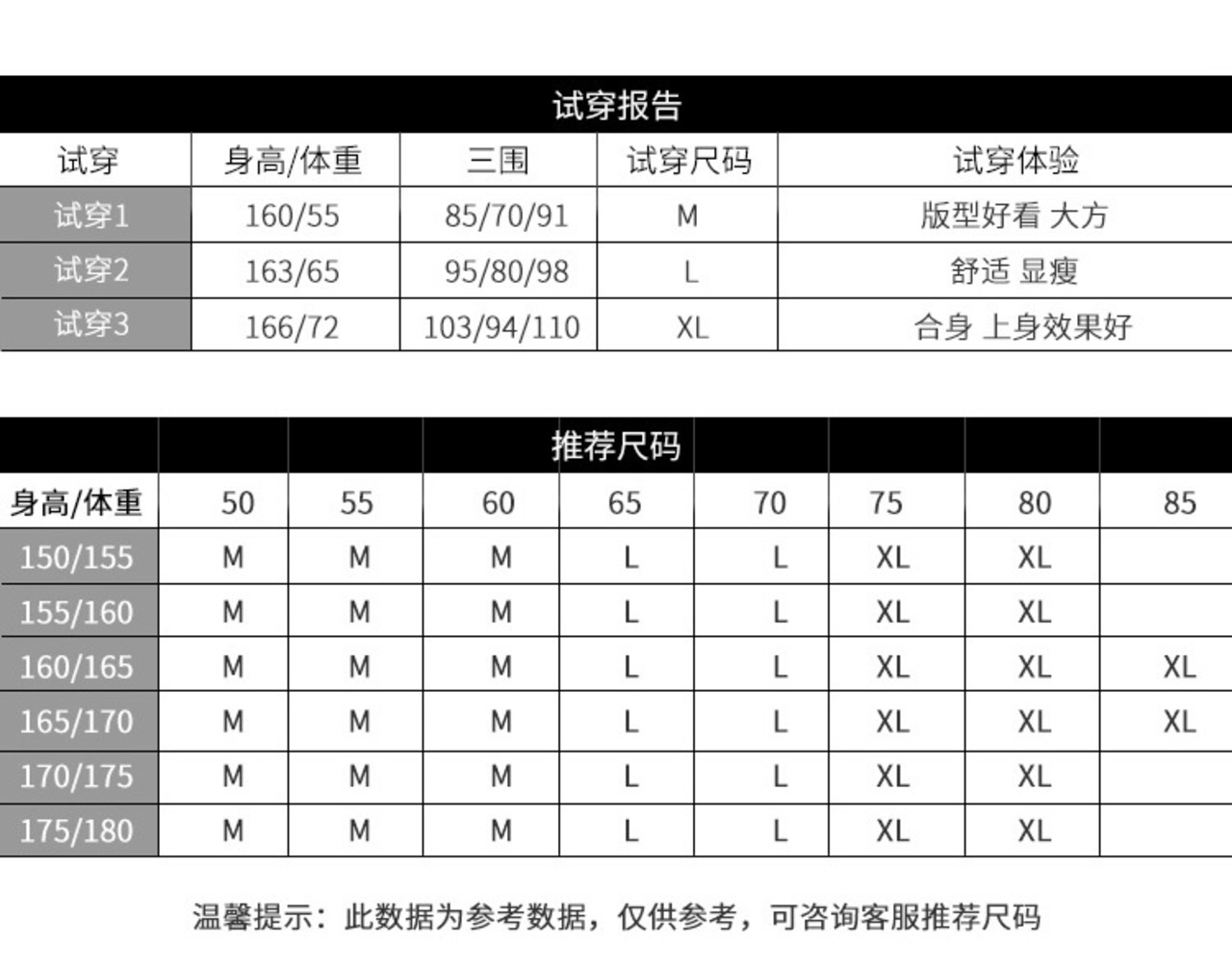 试穿报告

| 试穿 | 身高/体重 | 三围 | 试穿尺码 | 试穿体验 |
|---|---|---|---|---|
| 试穿1 | 160/55 | 85/70/91 | M | 版型好看 大方 |
| 试穿2 | 163/65 | 95/80/98 | L | 舒适 显瘦 |
| 试穿3 | 166/72 | 103/94/110 | XL | 合身 上身效果好 |

推荐尺码

| 身高/体重 | 50 | 55 | 60 | 65 | 70 | 75 | 80 | 85 |
|---|---|---|---|---|---|---|---|---|
| 150/155 | M | M | M | L | L | XL | XL | |
| 155/160 | M | M | M | L | L | XL | XL | |
| 160/165 | M | M | M | L | L | XL | XL | XL |
| 165/170 | M | M | M | L | L | XL | XL | XL |
| 170/175 | M | M | M | L | L | XL | XL | |
| 175/180 | M | M | M | L | L | XL | XL | |

温馨提示：此数据为参考数据，仅供参考，可咨询客服推荐尺码